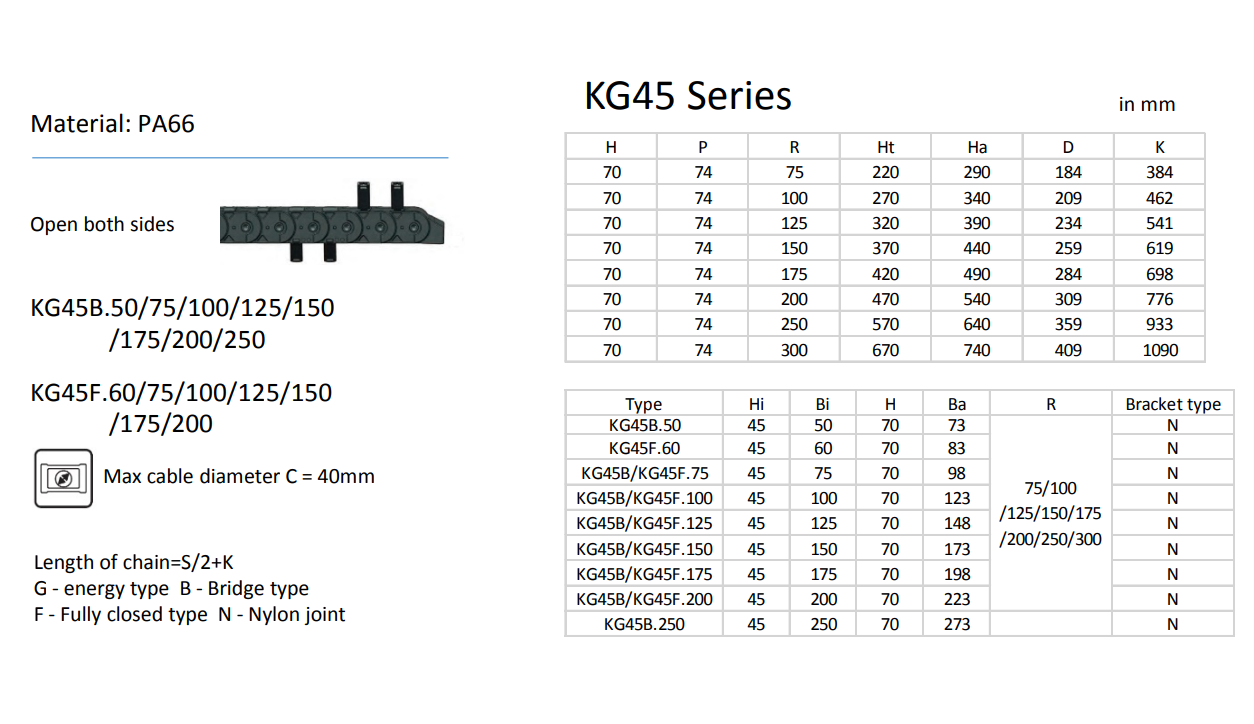 Material: PA66

Open both sides

KG45B.50/75/100/125/150 /175/200/250

KG45F.60/75/100/125/150 /175/200

Max cable diameter C = 40mm

Length of chain=S/2+K
G - energy type B - Bridge type
F - Fully closed type N - Nylon joint

KG45 Series

in mm

| H | P | R | Ht | Ha | D | K |
|---|---|---|---|---|---|---|
| 70 | 74 | 75 | 220 | 290 | 184 | 384 |
| 70 | 74 | 100 | 270 | 340 | 209 | 462 |
| 70 | 74 | 125 | 320 | 390 | 234 | 541 |
| 70 | 74 | 150 | 370 | 440 | 259 | 619 |
| 70 | 74 | 175 | 420 | 490 | 284 | 698 |
| 70 | 74 | 200 | 470 | 540 | 309 | 776 |
| 70 | 74 | 250 | 570 | 640 | 359 | 933 |
| 70 | 74 | 300 | 670 | 740 | 409 | 1090 |

| Type | Hi | Bi | H | Ba | R | Bracket type |
|---|---|---|---|---|---|---|
| KG45B.50 | 45 | 50 | 70 | 73 | 75/100 /125/150/175 /200/250/300 | N |
| KG45F.60 | 45 | 60 | 70 | 83 | | N |
| KG45B/KG45F.75 | 45 | 75 | 70 | 98 | | N |
| KG45B/KG45F.100 | 45 | 100 | 70 | 123 | | N |
| KG45B/KG45F.125 | 45 | 125 | 70 | 148 | | N |
| KG45B/KG45F.150 | 45 | 150 | 70 | 173 | | N |
| KG45B/KG45F.175 | 45 | 175 | 70 | 198 | | N |
| KG45B/KG45F.200 | 45 | 200 | 70 | 223 | | N |
| KG45B.250 | 45 | 250 | 70 | 273 | | N |